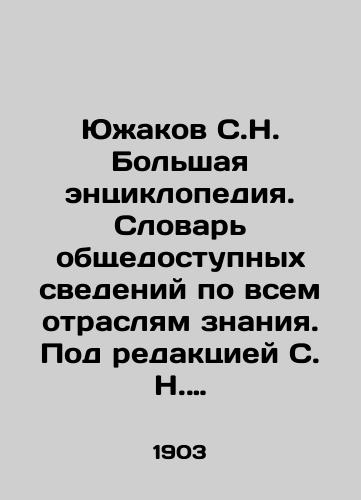 Южаков С.Н. Большая энциклопедия. Словарь общедоступных сведений по всем отраслям знания. Под редакцией С. Н....

1903